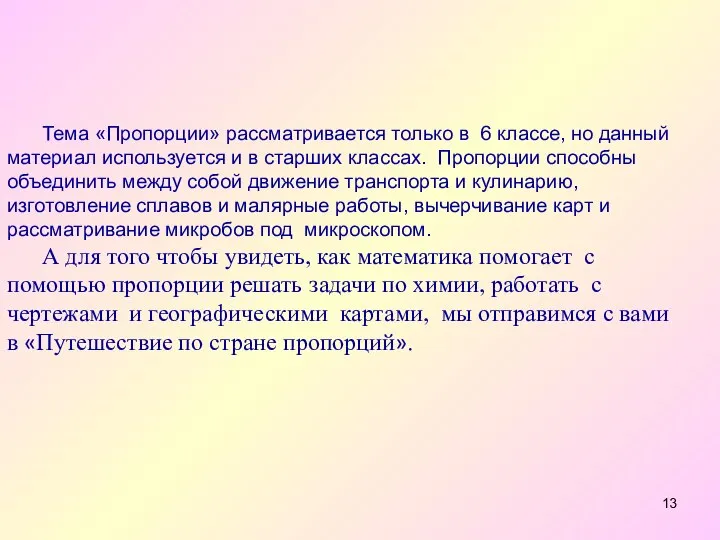 Тема «Пропорции» рассматривается только в 6 классе, но данный материал используется и в старших классах. Пропорции способны объединить между собой движение транспорта и кулинарию, изготовление сплавов и малярные работы, вычерчивание карт и рассматривание микробов под микроскопом.

А для того чтобы увидеть, как математика помогает с помощью пропорции решать задачи по химии, работать с чертежами и географическими картами, мы отправимся с вами в «Путешествие по стране пропорций».

13